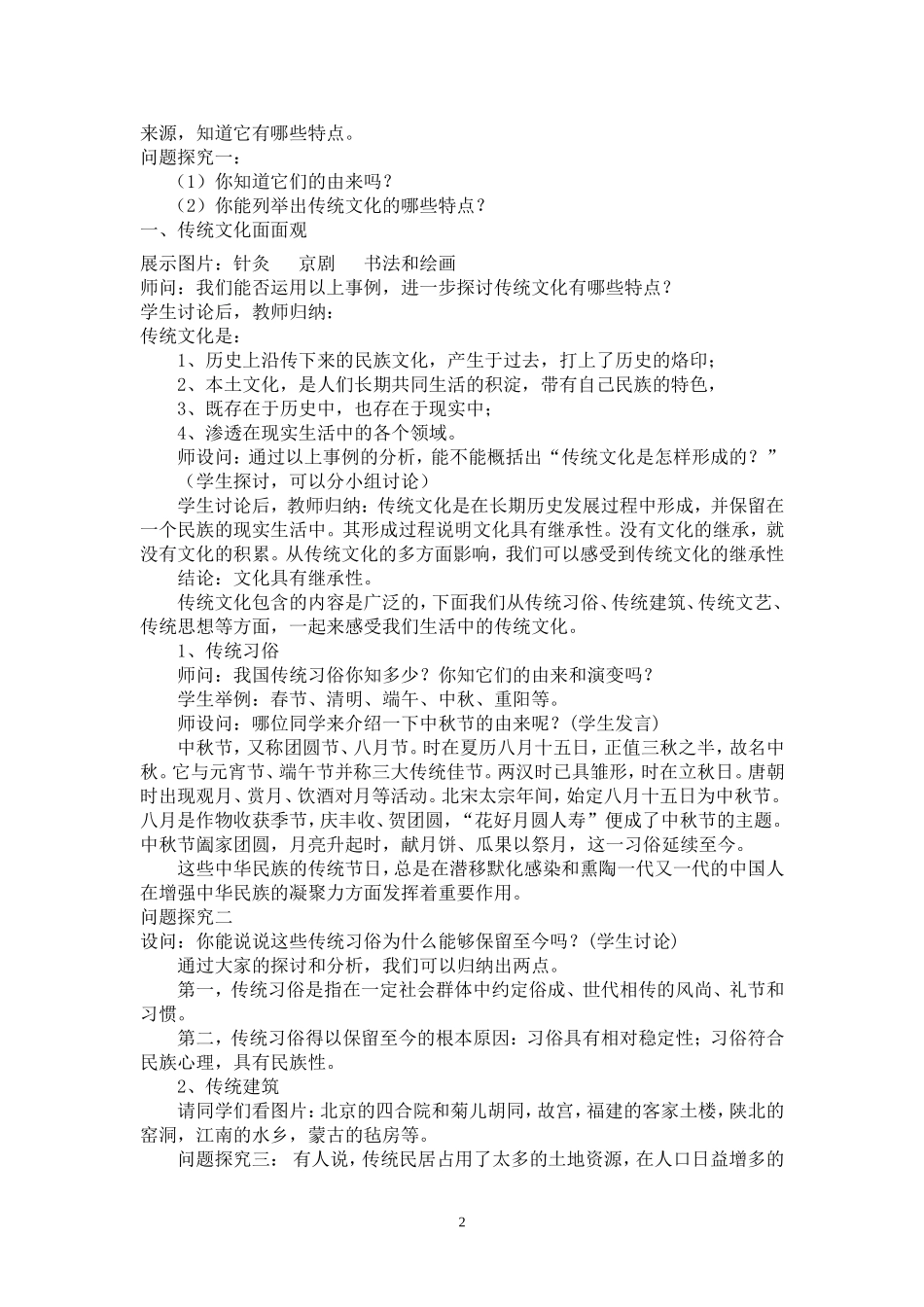 来源，知道它有哪些特点。
问题探究一：
（1）你知道它们的由来吗？
（2）你能列举出传统文化的哪些特点？
一、传统文化面面观

展示图片：针灸　　京剧　　书法和绘画
师问：我们能否运用以上事例，进一步探讨传统文化有哪些特点？
学生讨论后，教师归纳：
传统文化是：
1、历史上沿传下来的民族文化，产生于过去，打上了历史的烙印；
2、本土文化，是人们长期共同生活的积淀，带有自己民族的特色，
3、既存在于历史中，也存在于现实中；
4、渗透在现实生活中的各个领域。
师设问：通过以上事例的分析，能不能概括出“传统文化是怎样形成的？”（学生探讨，可以分小组讨论）
学生讨论后，教师归纳：传统文化是在长期历史发展过程中形成，并保留在一个民族的现实生活中。其形成过程说明文化具有继承性。没有文化的继承，就没有文化的积累。从传统文化的多方面影响，我们可以感受到传统文化的继承性
结论：文化具有继承性。
传统文化包含的内容是广泛的，下面我们从传统习俗、传统建筑、传统文艺、传统思想等方面，一起来感受我们生活中的传统文化。
1、传统习俗
师问：我国传统习俗你知多少？你知它们的由来和演变吗？
学生举例：春节、清明、端午、中秋、重阳等。
师设问：哪位同学来介绍一下中秋节的由来呢？(学生发言)
中秋节，又称团圆节、八月节。时在夏历八月十五日，正值三秋之半，故名中秋。它与元宵节、端午节并称三大传统佳节。两汉时已具雏形，时在立秋日。唐朝时出现观月、赏月、饮酒对月等活动。北宋太宗年间，始定八月十五日为中秋节。八月是作物收获季节，庆丰收、贺团圆，“花好月圆人寿”便成了中秋节的主题。中秋节阖家团圆，月亮升起时，献月饼、瓜果以祭月，这一习俗延续至今。
这些中华民族的传统节日，总是在潜移默化感染和熏陶一代又一代的中国人在增强中华民族的凝聚力方面发挥着重要作用。
问题探究二
设问：你能说说这些传统习俗为什么能够保留至今吗？(学生讨论)
通过大家的探讨和分析，我们可以归纳出两点。
第一，传统习俗是指在一定社会群体中约定俗成、世代相传的风尚、礼节和习惯。
第二，传统习俗得以保留至今的根本原因：习俗具有相对稳定性；习俗符合民族心理，具有民族性。
2、传统建筑
请同学们看图片：北京的四合院和菊儿胡同，故宫，福建的客家土楼，陕北的窑洞，江南的水乡，蒙古的毡房等。
问题探究三：　有人说，传统民居占用了太多的土地资源，在人口日益增多的

2